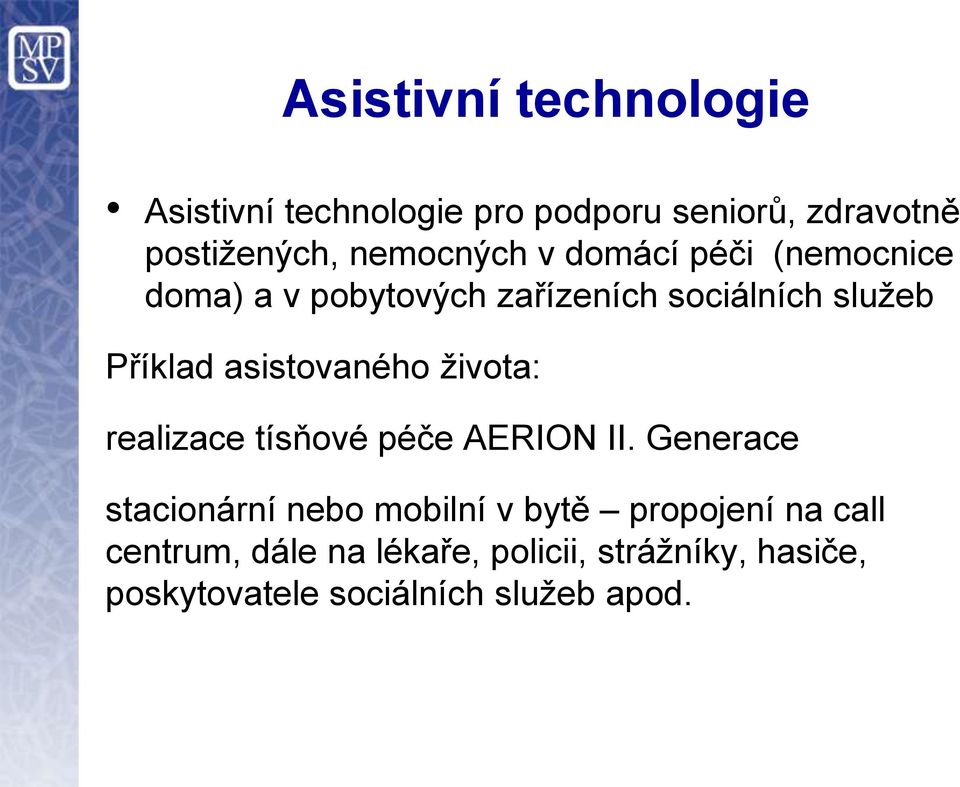 MP
SV

Asistivní technologie

• Asistivní technologie pro podporu seniorů, zdravotně postižených, nemocných v domácí péči (nemocnice doma) a v pobytových zařízeních sociálních služeb

Příklad asistovaného života:

realizace tísňové péče AERION II. Generace

stacionární nebo mobilní v bytě – propojení na call centrum, dále na lékaře, policii, strážníky, hasiče, poskytovatele sociálních služeb apod.